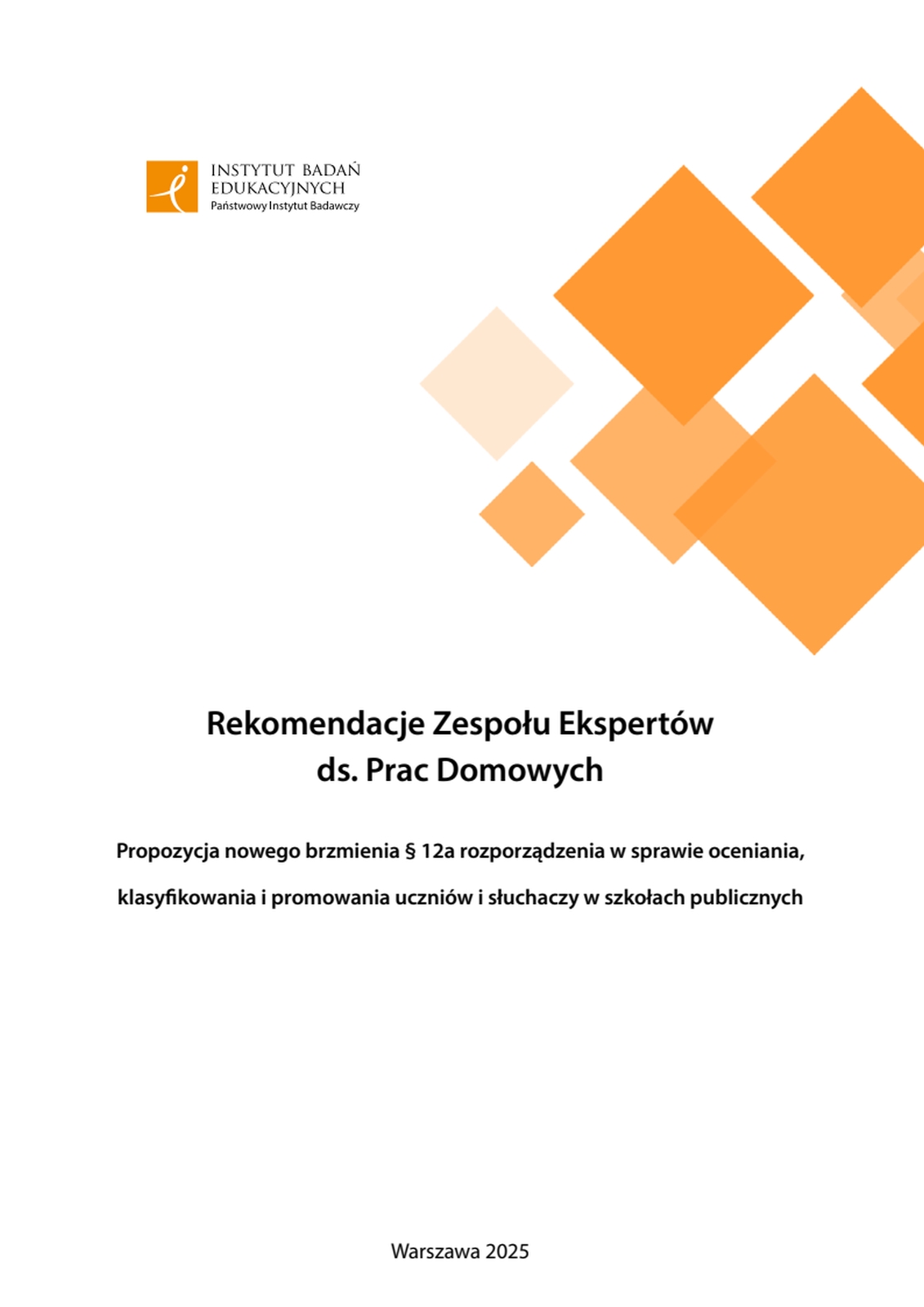 INSTYTUT BADAŃ EDUKACYJNYCH
Państwowy Instytut Badawczy

Rekomendacje Zespołu Ekspertów ds. Prac Domowych

Propozycja nowego brzmienia § 12a rozporządzenia w sprawie oceniania, klasyfikowania i promowania uczniów i słuchaczy w szkołach publicznych

Warszawa 2025